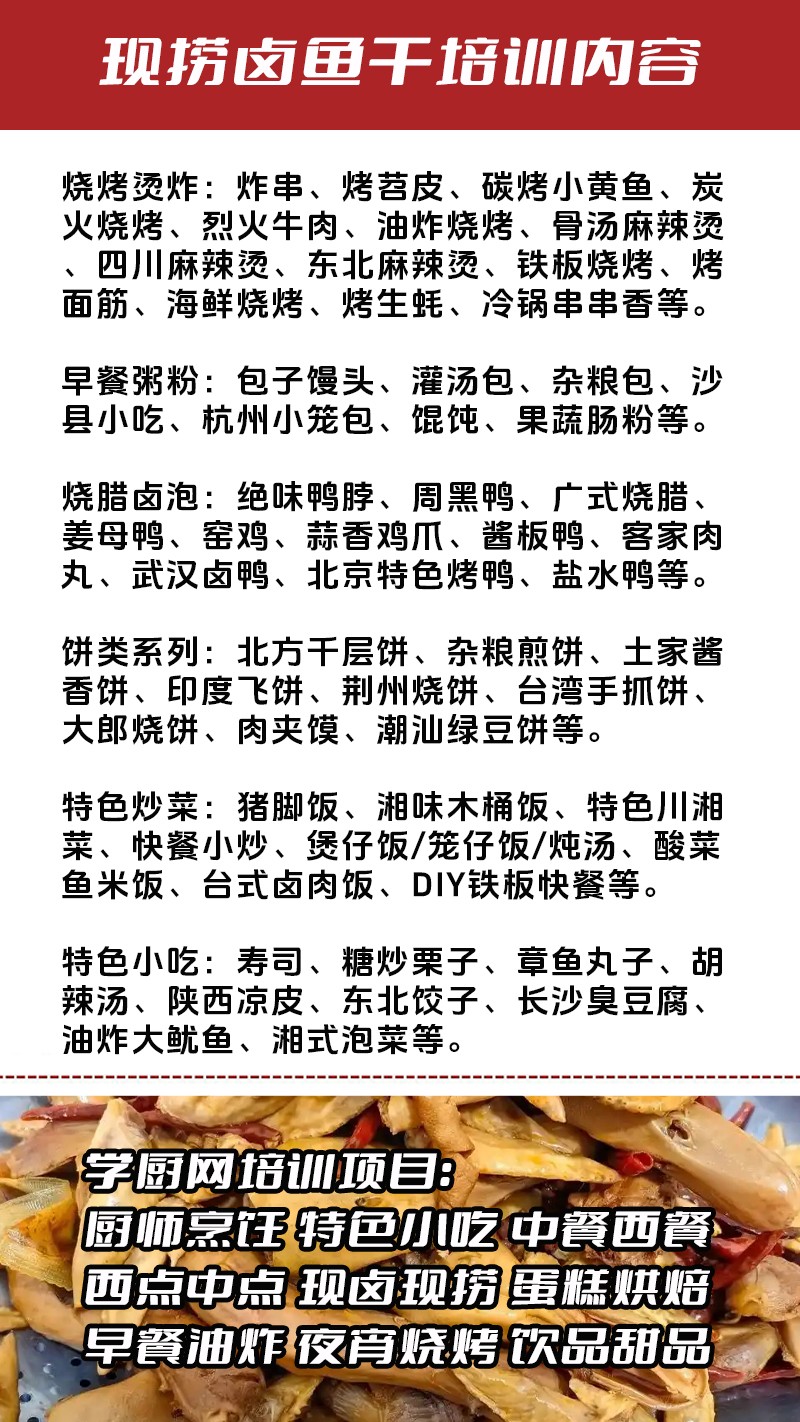 现捞卤鱼干培训内容

烧烤烫炸：炸串、烤苕皮、碳烤小黄鱼、炭火烧烤、烈火牛肉、油炸烧烤、骨汤麻辣烫、四川麻辣烫、东北麻辣烫、铁板烧烤、烤面筋、海鲜烧烤、烤生蚝、冷锅串串香等。

早餐粥粉：包子馒头、灌汤包、杂粮包、沙县小吃、杭州小笼包、馄饨、果蔬肠粉等。

烧腊卤泡：绝味鸭脖、周黑鸭、广式烧腊、姜母鸭、窑鸡、蒜香鸡爪、酱板鸭、客家肉丸、武汉卤鸭、北京特色烤鸭、盐水鸭等。

饼类系列：北方千层饼、杂粮煎饼、土家酱香饼、印度飞饼、荆州烧饼、台湾手抓饼、大郎烧饼、肉夹馍、潮汕绿豆饼等。

特色炒菜：猪脚饭、湘味木桶饭、特色川湘菜、快餐小炒、煲仔饭/笼仔饭/炖汤、酸菜鱼米饭、台式卤肉饭、DIY铁板快餐等。

特色小吃：寿司、糖炒栗子、章鱼丸子、胡辣汤、陕西凉皮、东北饺子、长沙臭豆腐、油炸大鱿鱼、湘式泡菜等。

学厨网培训项目:
厨师烹饪 特色小吃 中餐西餐
西点中点 现卤现捞 蛋糕烘焙
早餐油炸 夜宵烧烤 饮品甜品